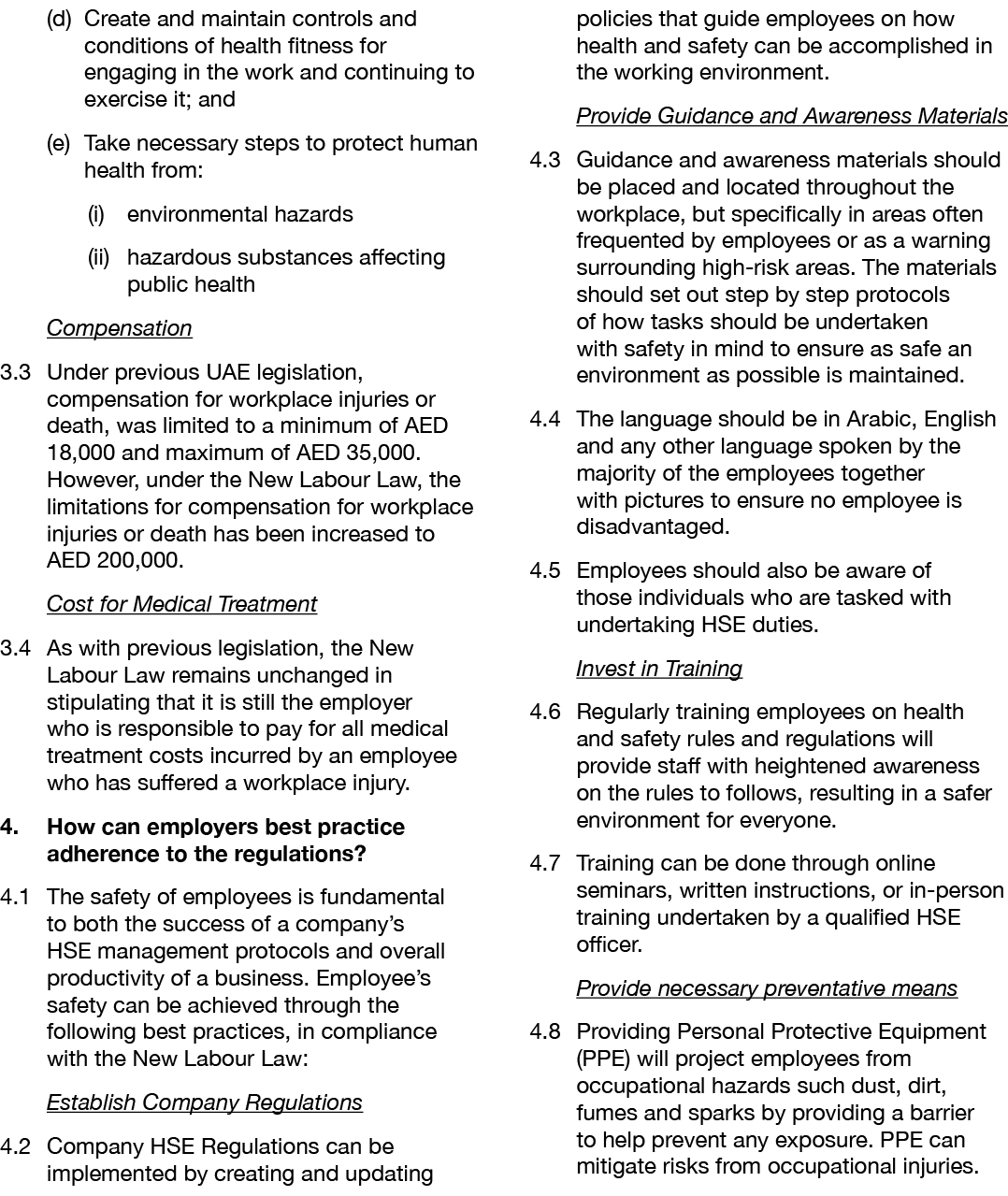 (d) Create and maintain controls and conditions of health fitness for engaging in the work and continuing to exercise it; and

(e) Take necessary steps to protect human health from:

(i) environmental hazards

(ii) hazardous substances affecting public health

Compensation

3.3 Under previous UAE legislation, compensation for workplace injuries or death, was limited to a minimum of AED 18,000 and maximum of AED 35,000. However, under the New Labour Law, the limitations for compensation for workplace injuries or death has been increased to AED 200,000.

Cost for Medical Treatment

3.4 As with previous legislation, the New Labour Law remains unchanged in stipulating that it is still the employer who is responsible to pay for all medical treatment costs incurred by an employee who has suffered a workplace injury.

4. How can employers best practice adherence to the regulations?

4.1 The safety of employees is fundamental to both the success of a company's HSE management protocols and overall productivity of a business. Employee's safety can be achieved through the following best practices, in compliance with the New Labour Law:

Establish Company Regulations

4.2 Company HSE Regulations can be implemented by creating and updating policies that guide employees on how health and safety can be accomplished in the working environment.

Provide Guidance and Awareness Materials

4.3 Guidance and awareness materials should be placed and located throughout the workplace, but specifically in areas often frequented by employees or as a warning surrounding high-risk areas. The materials should set out step by step protocols of how tasks should be undertaken with safety in mind to ensure as safe an environment as possible is maintained.

4.4 The language should be in Arabic, English and any other language spoken by the majority of the employees together with pictures to ensure no employee is disadvantaged.

4.5 Employees should also be aware of those individuals who are tasked with undertaking HSE duties.

Invest in Training

4.6 Regularly training employees on health and safety rules and regulations will provide staff with heightened awareness on the rules to follows, resulting in a safer environment for everyone.

4.7 Training can be done through online seminars, written instructions, or in-person training undertaken by a qualified HSE officer.

Provide necessary preventative means

4.8 Providing Personal Protective Equipment (PPE) will project employees from occupational hazards such dust, dirt, fumes and sparks by providing a barrier to help prevent any exposure. PPE can mitigate risks from occupational injuries.